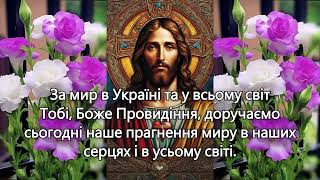 За мир в Україні та у всьому світ
Тобі, Боже Провидіння, доручаємо сьогодні наше прагнення миру в наших серцях і в усьому світі.